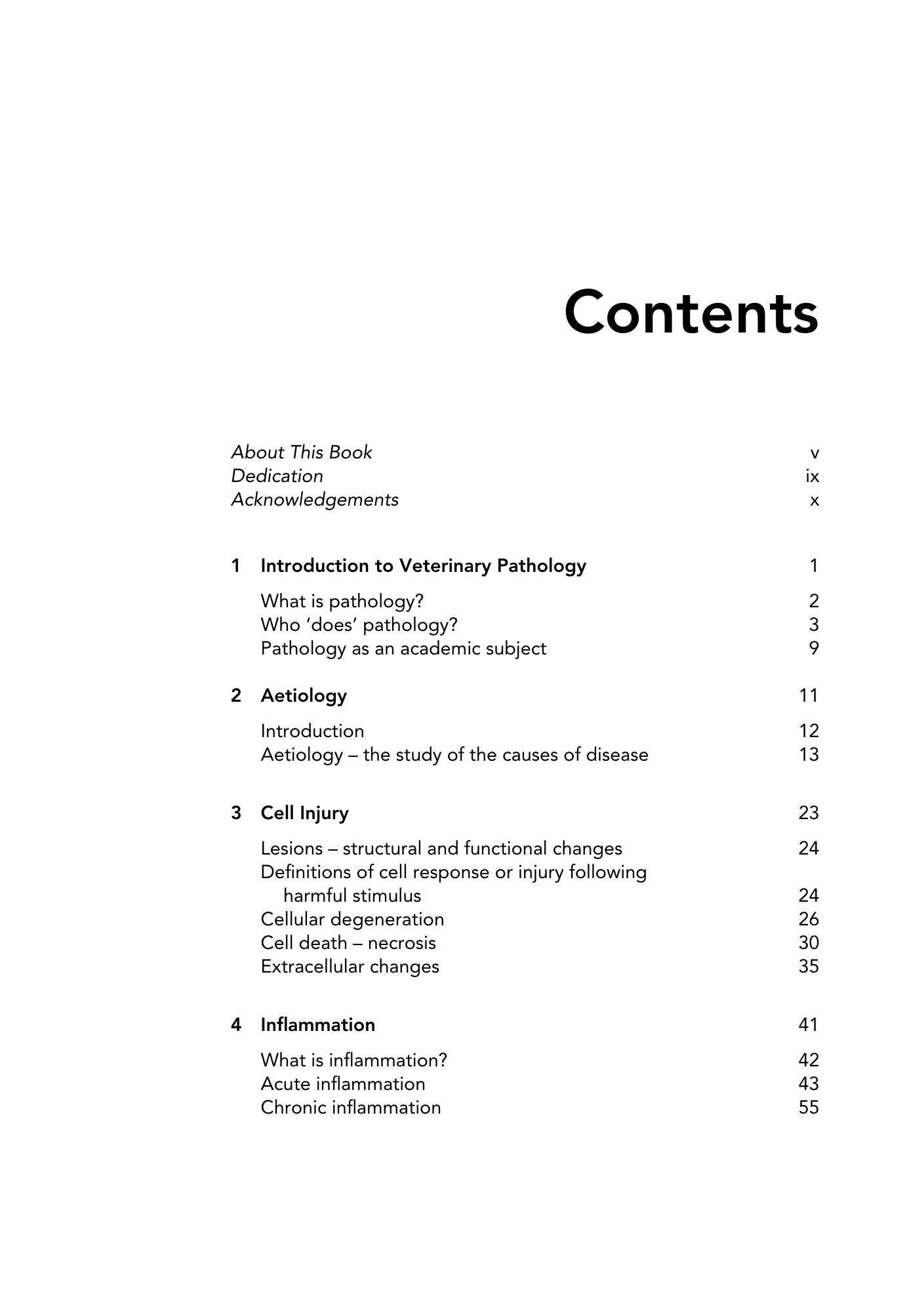 Contents

About This Book v
Dedication ix
Acknowledgements x

1 Introduction to Veterinary Pathology 1

What is pathology? 2
Who 'does' pathology? 3
Pathology as an academic subject 9

2 Aetiology 11

Introduction 12
Aetiology – the study of the causes of disease 13

3 Cell Injury 23

Lesions – structural and functional changes 24
Definitions of cell response or injury following harmful stimulus 24
Cellular degeneration 26
Cell death – necrosis 30
Extracellular changes 35

4 Inflammation 41

What is inflammation? 42
Acute inflammation 43
Chronic inflammation 55